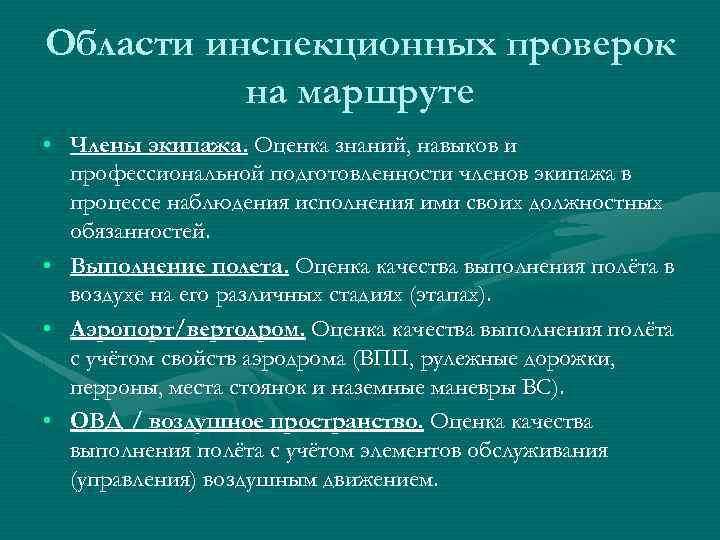 Области инспекционных проверок на маршруте

• Члены экипажа. Оценка знаний, навыков и профессиональной подготовленности членов экипажа в процессе наблюдения исполнения ими своих должностных обязанностей.

• Выполнение полета. Оценка качества выполнения полёта в воздухе на его различных стадиях (этапах).

• Аэропорт/вертодром. Оценка качества выполнения полёта с учётом свойств аэродрома (ВПП, рулежные дорожки, перроны, места стоянок и наземные маневры ВС).

• ОВД / воздушное пространство. Оценка качества выполнения полёта с учётом элементов обслуживания (управления) воздушным движением.